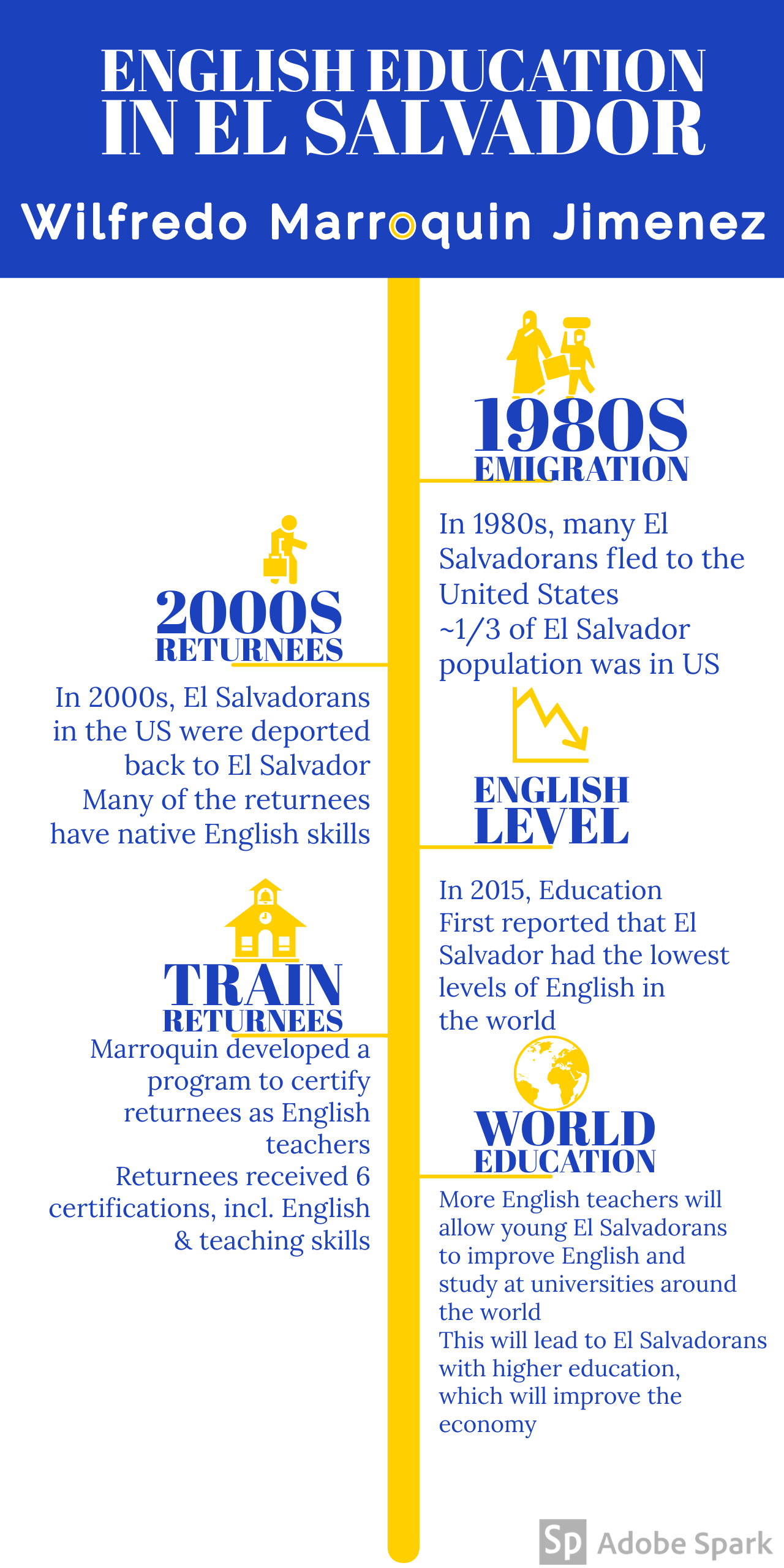 ENGLISH EDUCATION IN EL SALVADOR

Wilfredo Marroquin Jimenez

1980S EMIGRATION

In 1980s, many El Salvadorans fled to the United States
~1/3 of El Salvador population was in US

2000S RETURNEES

In 2000s, El Salvadorans in the US were deported back to El Salvador
Many of the returnees have native English skills

ENGLISH LEVEL

In 2015, Education First reported that El Salvador had the lowest levels of English in the world

TRAIN RETURNEES

Marroquin developed a program to certify returnees as English teachers
Returnees received 6 certifications, incl. English & teaching skills

WORLD EDUCATION

More English teachers will allow young El Salvadorans to improve English and study at universities around the world
This will lead to El Salvadorans with higher education, which will improve the economy

Sp Adobe Spark